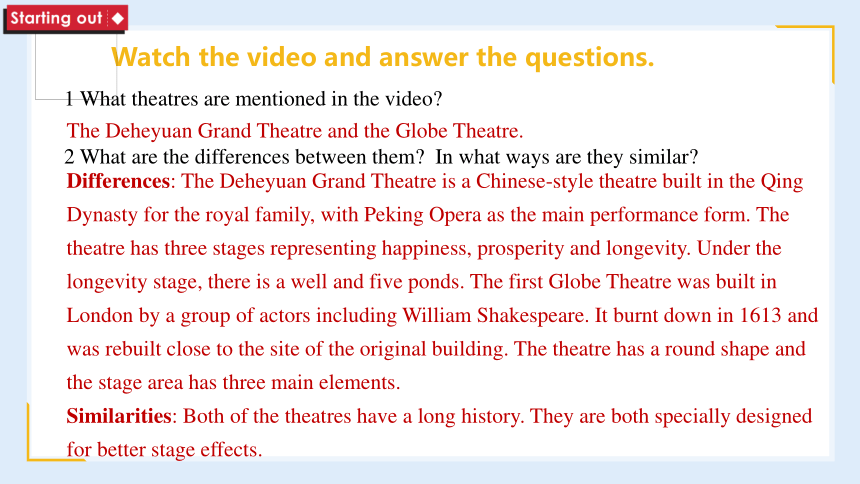 Starting out

Watch the video and answer the questions.

1 What theatres are mentioned in the video?

The Deheyuan Grand Theatre and the Globe Theatre.

2 What are the differences between them? In what ways are they similar?

Differences: The Deheyuan Grand Theatre is a Chinese-style theatre built in the Qing Dynasty for the royal family, with Peking Opera as the main performance form. The theatre has three stages representing happiness, prosperity and longevity. Under the longevity stage, there is a well and five ponds. The first Globe Theatre was built in London by a group of actors including William Shakespeare. It burnt down in 1613 and was rebuilt close to the site of the original building. The theatre has a round shape and the stage area has three main elements.

Similarities: Both of the theatres have a long history. They are both specially designed for better stage effects.